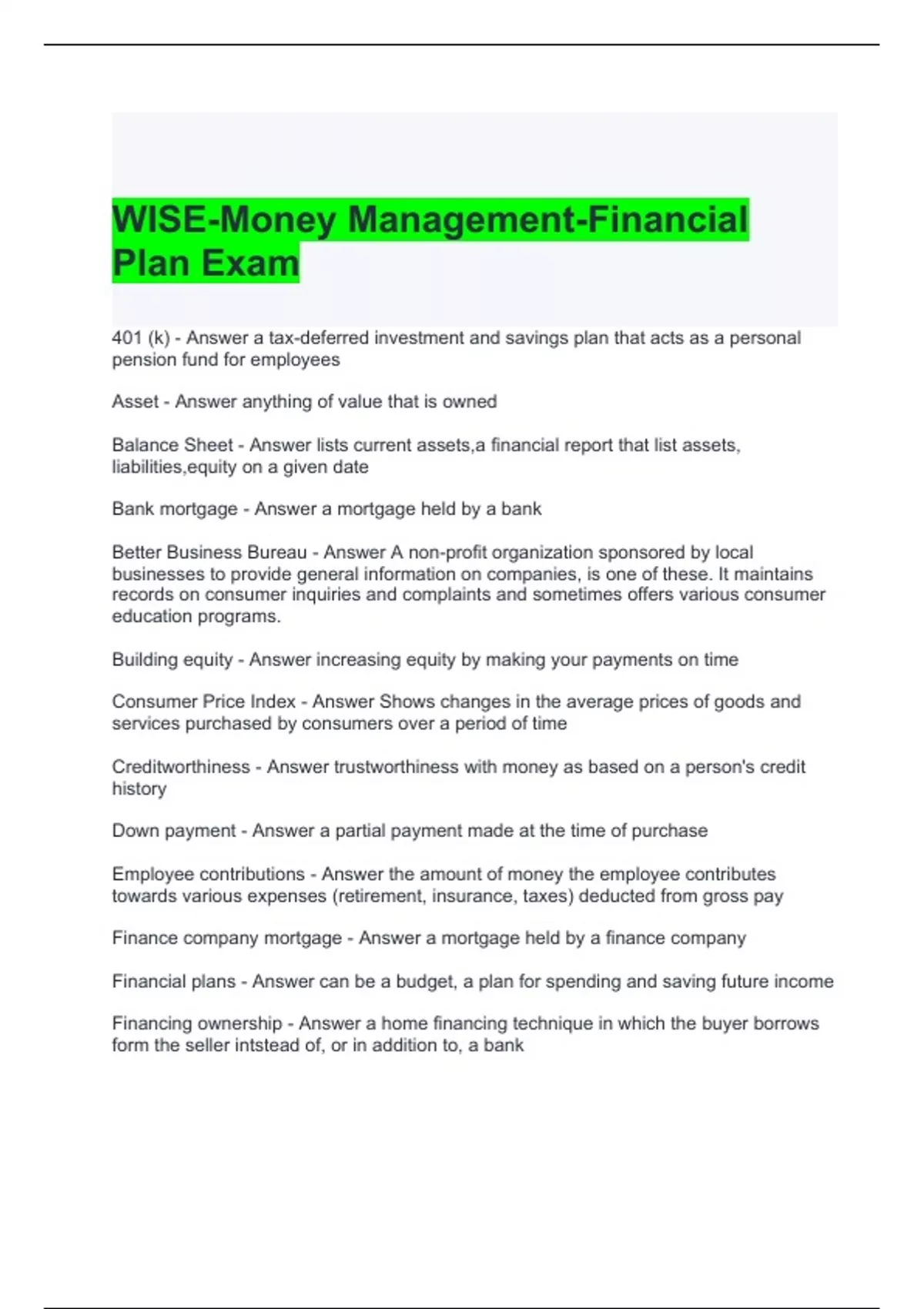 WISE-Money Management-Financial Plan Exam

401 (k) - Answer a tax-deferred investment and savings plan that acts as a personal pension fund for employees

Asset - Answer anything of value that is owned

Balance Sheet - Answer lists current assets,a financial report that list assets, liabilities,equity on a given date

Bank mortgage - Answer a mortgage held by a bank

Better Business Bureau - Answer A non-profit organization sponsored by local businesses to provide general information on companies, is one of these. It maintains records on consumer inquiries and complaints and sometimes offers various consumer education programs.

Building equity - Answer increasing equity by making your payments on time

Consumer Price Index - Answer Shows changes in the average prices of goods and services purchased by consumers over a period of time

Creditworthiness - Answer trustworthiness with money as based on a person's credit history

Down payment - Answer a partial payment made at the time of purchase

Employee contributions - Answer the amount of money the employee contributes towards various expenses (retirement, insurance, taxes) deducted from gross pay

Finance company mortgage - Answer a mortgage held by a finance company

Financial plans - Answer can be a budget, a plan for spending and saving future income

Financing ownership - Answer a home financing technique in which the buyer borrows form the seller intstead of, or in addition to, a bank